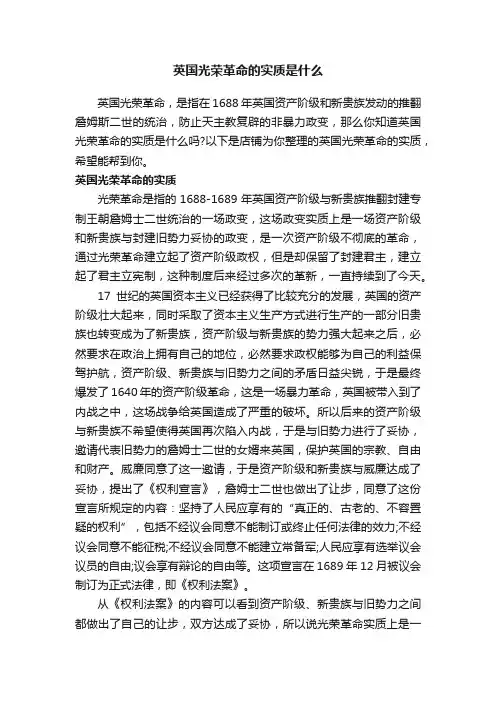 英国光荣革命的实质是什么

英国光荣革命，是指在1688年英国资产阶级和新贵族发动的推翻詹姆斯二世的统治，防止天主教复辟的非暴力政变，那么你知道英国光荣革命的实质是什么吗?以下是店铺为你整理的英国光荣革命的实质，希望能帮到你。

英国光荣革命的实质

光荣革命是指的1688-1689年英国资产阶级与新贵族推翻封建专制王朝詹姆士二世统治的一场政变，这场政变实质上是一场资产阶级和新贵族与封建旧势力妥协的政变，是一次资产阶级不彻底的革命，通过光荣革命建立起了资产阶级政权，但是却保留了封建君主，建立起了君主立宪制，这种制度后来经过多次的革新，一直持续到了今天。

17世纪的英国资本主义已经获得了比较充分的发展，英国的资产阶级壮大起来，同时采取了资本主义生产方式进行生产的一部分旧贵族也转变成为了新贵族，资产阶级与新贵族的势力强大起来之后，必然要求在政治上拥有自己的地位，必然要求政权能够为自己的利益保驾护航，资产阶级、新贵族与旧势力之间的矛盾日益尖锐，于是最终爆发了1640年的资产阶级革命，这是一场暴力革命，英国被带入到了内战之中，这场战争给英国造成了严重的破坏。所以后来的资产阶级与新贵族不希望使得英国再次陷入内战，于是与旧势力进行了妥协，邀请代表旧势力的詹姆士二世的女婿来英国，保护英国的宗教、自由和财产。威廉同意了这一邀请，于是资产阶级和新贵族与威廉达成了妥协，提出了《权利宣言》，詹姆士二世也做出了让步，同意了这份宣言所规定的内容：坚持了人民应享有的“真正的、古老的、不容置疑的权利”，包括不经议会同意不能制订或终止任何法律的效力;不经议会同意不能征税;不经议会同意不能建立常备军;人民应享有选举议会议员的自由;议会享有辩论的自由等。这项宣言在1689年12月被议会制订为正式法律，即《权利法案》。

从《权利法案》的内容可以看到资产阶级、新贵族与旧势力之间都做出了自己的让步，双方达成了妥协，所以说光荣革命实质上是一